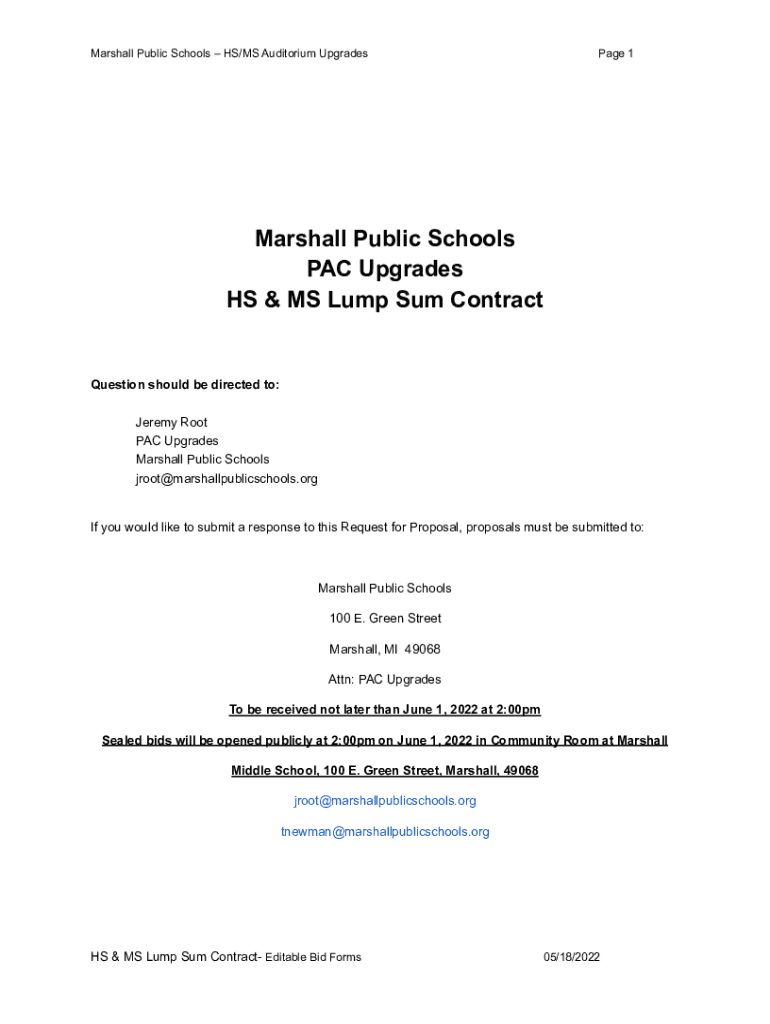 Marshall Public Schools – HS/MS Auditorium Upgrades

Page 1

Marshall Public Schools
PAC Upgrades
HS & MS Lump Sum Contract

Question should be directed to:

Jeremy Root
PAC Upgrades
Marshall Public Schools
jroot@marshallpublicschools.org

If you would like to submit a response to this Request for Proposal, proposals must be submitted to:

Marshall Public Schools

100 E. Green Street

Marshall, MI 49068

Attn: PAC Upgrades

To be received not later than June 1, 2022 at 2:00pm

Sealed bids will be opened publicly at 2:00pm on June 1, 2022 in Community Room at Marshall Middle School, 100 E. Green Street, Marshall, 49068

jroot@marshallpublicschools.org

tnewman@marshallpublicschools.org

HS & MS Lump Sum Contract- Editable Bid Forms

05/18/2022